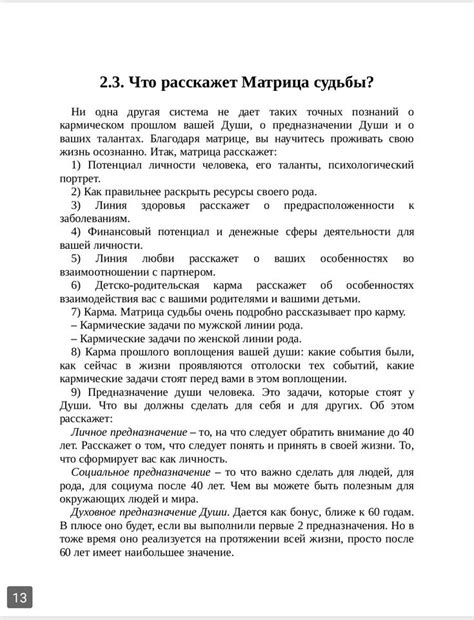 2.3. Что расскажет Матрица судьбы?

Ни одна другая система не дает таких точных познаний о кармическом прошлом вашей Души, о предназначении Души и о ваших талантах. Благодаря матрице, вы научитесь проживать свою жизнь осознанно. Итак, матрица расскажет:

1) Потенциал личности человека, его таланты, психологический портрет.

2) Как правильнее раскрыть ресурсы своего рода.

3) Линия здоровья расскажет о предрасположенности к заболеваниям.

4) Финансовый потенциал и денежные сферы деятельности для вашей личности.

5) Линия любви расскажет о ваших особенностях во взаимоотношении с партнером.

6) Детско-родительская карма расскажет об особенностях взаимодействия вас с вашими родителями и вашими детьми.

7) Карма. Матрица судьбы очень подробно рассказывает про карму.

– Кармические задачи по мужской линии рода.

– Кармические задачи по женской линии рода.

8) Карма прошлого воплощения вашей души: какие события были, как сейчас в жизни проявляются отголоски тех событий, какие кармические задачи стоят перед вами в этом воплощении.

9) Предназначение души человека. Это задачи, которые стоят у Души. Что вы должны сделать для себя и для других. Об этом расскажет:

Личное предназначение – то, на что следует обратить внимание до 40 лет. Расскажет о том, что следует понять и принять в своей жизни. То, что сформирует вас как личность.

Социальное предназначение – то что важно сделать для людей, для рода, для социума после 40 лет. Чем вы можете быть полезным для окружающих людей и мира.

Духовное предназначение Души. Дается как бонус, ближе к 60 годам. В плюсе оно будет, если вы выполнили первые 2 предназначения. Но в тоже время оно реализуется на протяжении всей жизни, просто после 60 лет имеет наибольшее значение.

13